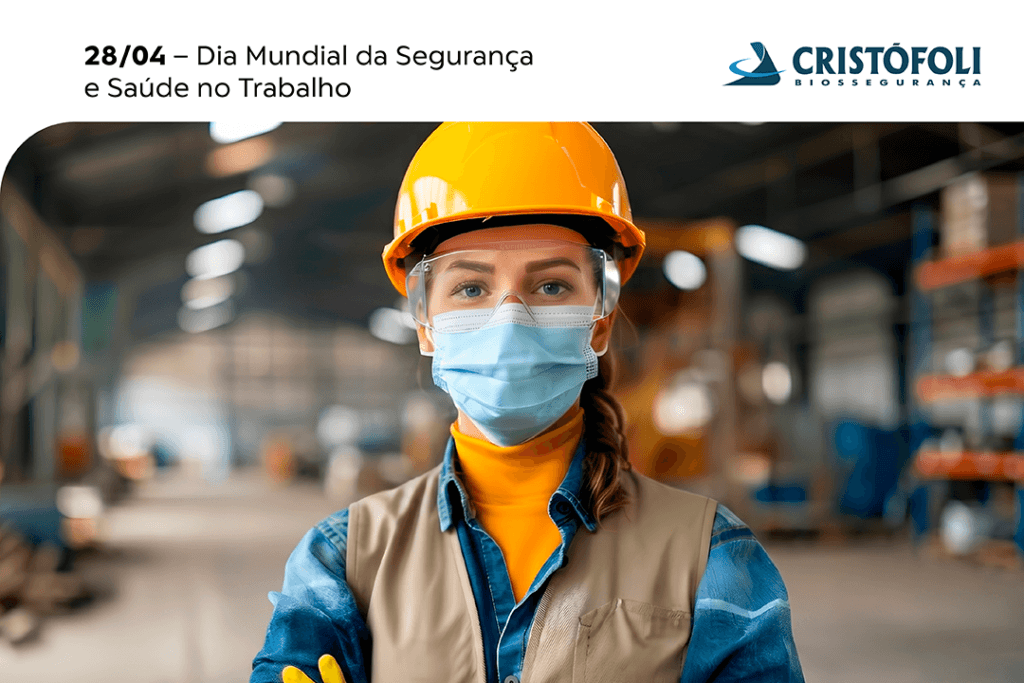 28/04 – Dia Mundial da Segurança e Saúde no Trabalho

CRISTÓFOLI
BIOSSEGURANÇA